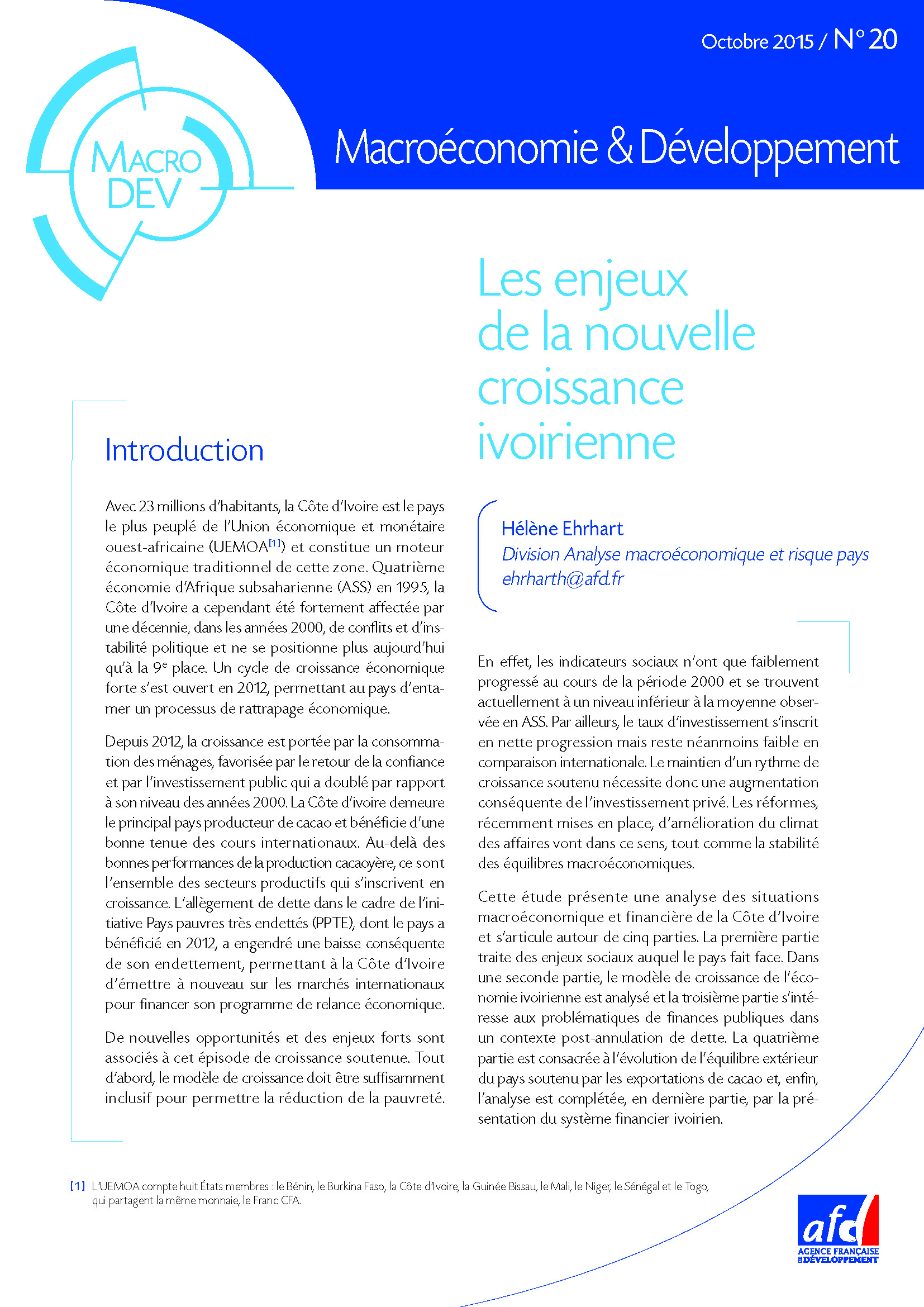 Octobre 2015 / N° 20

MACRO DEV

Macroéconomie & Développement

Les enjeux de la nouvelle croissance ivoirienne

Introduction

Avec 23 millions d'habitants, la Côte d'Ivoire est le pays le plus peuplé de l'Union économique et monétaire ouest-africaine (UEMOA[1]) et constitue un moteur économique traditionnel de cette zone. Quatrième économie d'Afrique subsaharienne (ASS) en 1995, la Côte d'Ivoire a cependant été fortement affectée par une décennie, dans les années 2000, de conflits et d'instabilité politique et ne se positionne plus aujourd'hui qu'à la 9e place. Un cycle de croissance économique forte s'est ouvert en 2012, permettant au pays d'entamer un processus de rattrapage économique.

Depuis 2012, la croissance est portée par la consommation des ménages, favorisée par le retour de la confiance et par l'investissement public qui a doublé par rapport à son niveau des années 2000. La Côte d'ivoire demeure le principal pays producteur de cacao et bénéficie d'une bonne tenue des cours internationaux. Au-delà des bonnes performances de la production cacaoyère, ce sont l'ensemble des secteurs productifs qui s'inscrivent en croissance. L'allègement de dette dans le cadre de l'initiative Pays pauvres très endettés (PPTE), dont le pays a bénéficié en 2012, a engendré une baisse conséquente de son endettement, permettant à la Côte d'Ivoire d'émettre à nouveau sur les marchés internationaux pour financer son programme de relance économique.

De nouvelles opportunités et des enjeux forts sont associés à cet épisode de croissance soutenue. Tout d'abord, le modèle de croissance doit être suffisamment inclusif pour permettre la réduction de la pauvreté.

Hélène Ehrhart
Division Analyse macroéconomique et risque pays
ehrharth@afd.fr

En effet, les indicateurs sociaux n'ont que faiblement progressé au cours de la période 2000 et se trouvent actuellement à un niveau inférieur à la moyenne observée en ASS. Par ailleurs, le taux d'investissement s'inscrit en nette progression mais reste néanmoins faible en comparaison internationale. Le maintien d'un rythme de croissance soutenu nécessite donc une augmentation conséquente de l'investissement privé. Les réformes, récemment mises en place, d'amélioration du climat des affaires vont dans ce sens, tout comme la stabilité des équilibres macroéconomiques.

Cette étude présente une analyse des situations macroéconomique et financière de la Côte d'Ivoire et s'articule autour de cinq parties. La première partie traite des enjeux sociaux auquel le pays fait face. Dans une seconde partie, le modèle de croissance de l'économie ivoirienne est analysé et la troisième partie s'intéresse aux problématiques de finances publiques dans un contexte post-annulation de dette. La quatrième partie est consacrée à l'évolution de l'équilibre extérieur du pays soutenu par les exportations de cacao et, enfin, l'analyse est complétée, en dernière partie, par la présentation du système financier ivoirien.

[1] L'UEMOA compte huit États membres : le Bénin, le Burkina Faso, la Côte d'Ivoire, la Guinée Bissau, le Mali, le Niger, le Sénégal et le Togo, qui partagent la même monnaie, le Franc CFA.

afd
AGENCE FRANÇAISE DE DÉVELOPPEMENT